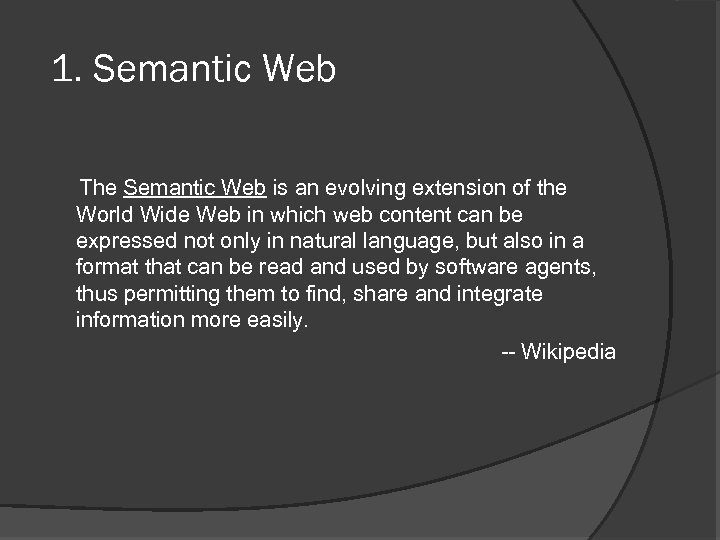 1. Semantic Web

The Semantic Web is an evolving extension of the World Wide Web in which web content can be expressed not only in natural language, but also in a format that can be read and used by software agents, thus permitting them to find, share and integrate information more easily.

-- Wikipedia